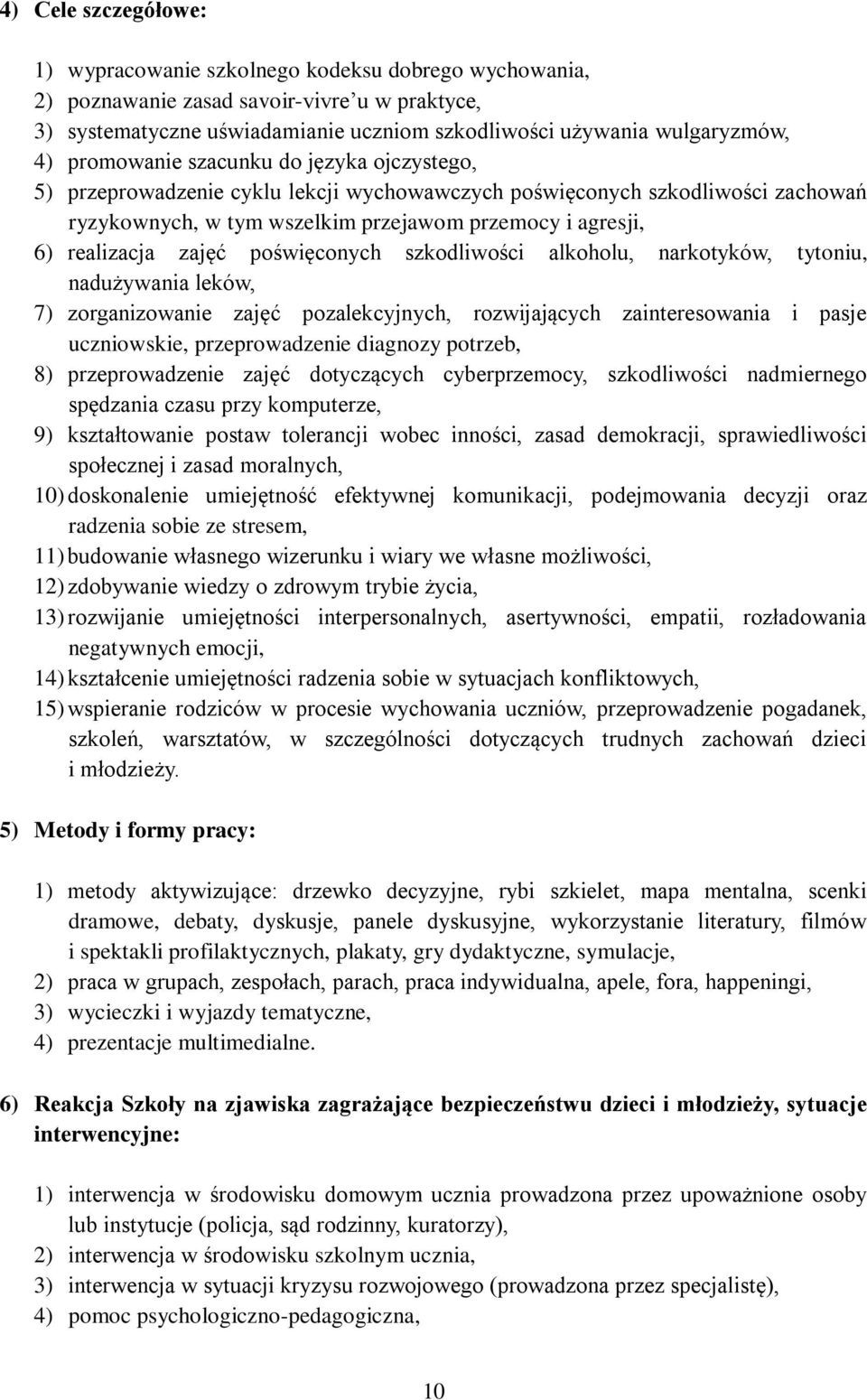 4) Cele szczegółowe:

1) wypracowanie szkolnego kodeksu dobrego wychowania,
2) poznawanie zasad savoir-vivre'u w praktyce,
3) systematyczne uświadamianie uczniom szkodliwości używania wulgaryzmów,
4) promowanie szacunku do języka ojczystego,
5) przeprowadzenie cyklu lekcji wychowawczych poświęconych szkodliwości zachowań ryzykownych, w tym wszelkim przejawom przemocy i agresji,
6) realizacja zajęć poświęconych szkodliwości alkoholu, narkotyków, tytoniu, nadużywania leków,
7) zorganizowanie zajęć pozalekcyjnych, rozwijających zainteresowania i pasje uczniowskie, przeprowadzenie diagnozy potrzeb,
8) przeprowadzenie zajęć dotyczących cyberprzemocy, szkodliwości nadmiernego spędzania czasu przy komputerze,
9) kształtowanie postaw tolerancji wobec inności, zasad demokracji, sprawiedliwości społecznej i zasad moralnych,
10) doskonalenie umiejętność efektywnej komunikacji, podejmowania decyzji oraz radzenia sobie ze stresem,
11) budowanie własnego wizerunku i wiary we własne możliwości,
12) zdobywanie wiedzy o zdrowym trybie życia,
13) rozwijanie umiejętności interpersonalnych, asertywności, empatii, rozładowania negatywnych emocji,
14) kształcenie umiejętności radzenia sobie w sytuacjach konfliktowych,
15) wspieranie rodziców w procesie wychowania uczniów, przeprowadzenie pogadanek, szkoleń, warsztatów, w szczególności dotyczących trudnych zachowań dzieci i młodzieży.

5) Metody i formy pracy:

1) metody aktywizujące: drzewko decyzyjne, rybi szkielet, mapa mentalna, scenki dramowe, debaty, dyskusje, panele dyskusyjne, wykorzystanie literatury, filmów i spektakli profilaktycznych, plakaty, gry dydaktyczne, symulacje,
2) praca w grupach, zespołach, parach, praca indywidualna, apele, fora, happeningi,
3) wycieczki i wyjazdy tematyczne,
4) prezentacje multimedialne.

6) Reakcja Szkoły na zjawiska zagrażające bezpieczeństwu dzieci i młodzieży, sytuacje interwencyjne:

1) interwencja w środowisku domowym ucznia prowadzona przez upoważnione osoby lub instytucje (policja, sąd rodzinny, kuratorzy),
2) interwencja w środowisku szkolnym ucznia,
3) interwencja w sytuacji kryzysu rozwojowego (prowadzona przez specjalistę),
4) pomoc psychologiczno-pedagogiczna,

10